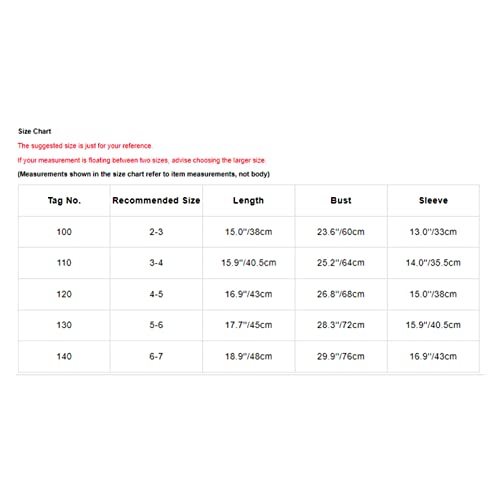 Size Chart

The suggested size is just for your reference.

If your measurement is floating between two sizes, advise choosing the larger size.

(Measurements shown in the size chart refer to item measurements, not body)

| Tag No. | Recommended Size | Length | Bust | Sleeve |
|---|---|---|---|---|
| 100 | 2-3 | 15.0''/38cm | 23.6''/60cm | 13.0''/33cm |
| 110 | 3-4 | 15.9''/40.5cm | 25.2''/64cm | 14.0''/35.5cm |
| 120 | 4-5 | 16.9''/43cm | 26.8''/68cm | 15.0''/38cm |
| 130 | 5-6 | 17.7''/45cm | 28.3''/72cm | 15.9''/40.5cm |
| 140 | 6-7 | 18.9''/48cm | 29.9''/76cm | 16.9''/43cm |